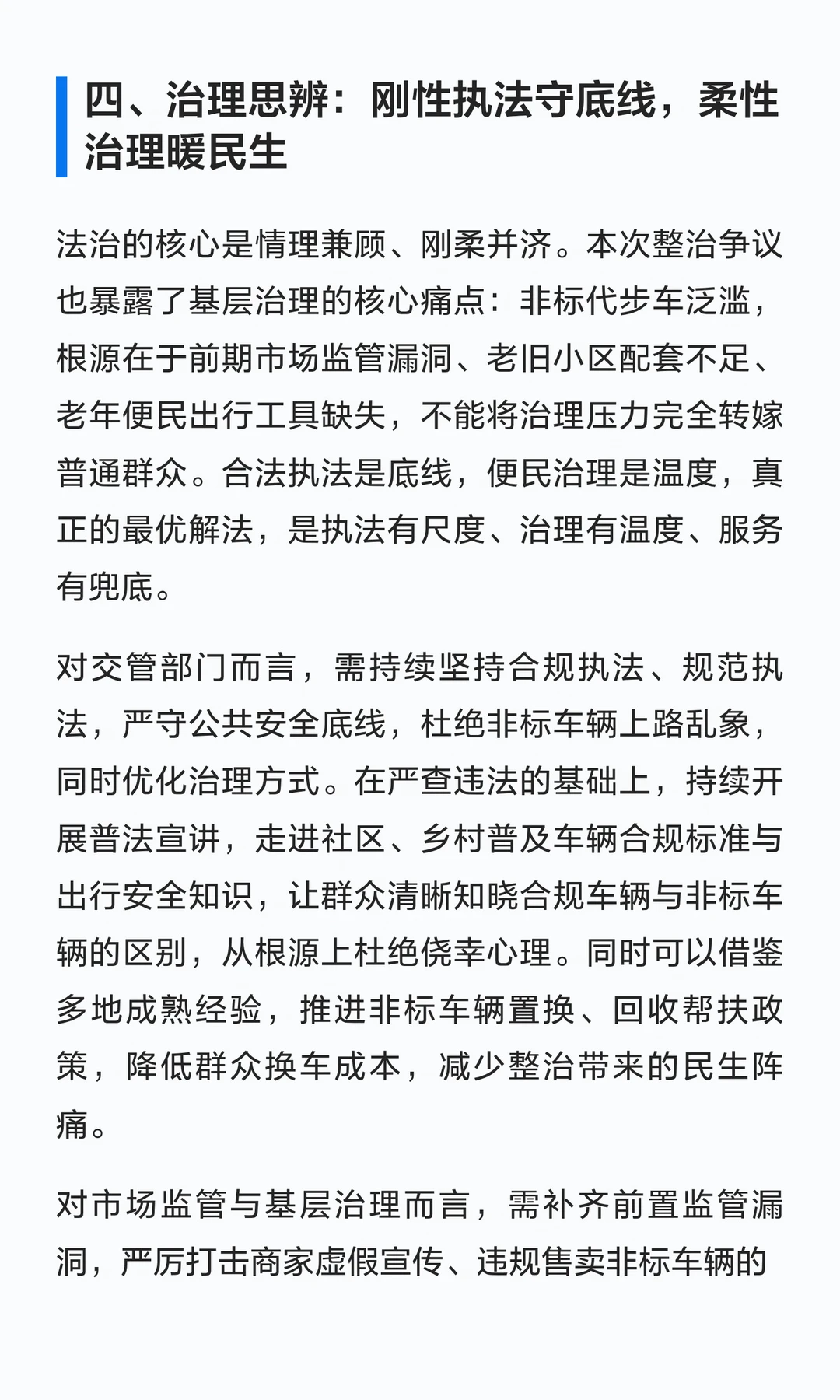 四、治理思辨：刚性执法守底线，柔性治理暖民生

法治的核心是情理兼顾、刚柔并济。本次整治争议也暴露了基层治理的核心痛点：非标代步车泛滥，根源在于前期市场监管漏洞、老旧小区配套不足、老年便民出行工具缺失，不能将治理压力完全转嫁普通群众。合法执法是底线，便民治理是温度，真正的最优解法，是执法有尺度、治理有温度、服务有兜底。

对交管部门而言，需持续坚持合规执法、规范执法，严守公共安全底线，杜绝非标车辆上路乱象，同时优化治理方式。在严查违法的基础上，持续开展普法宣讲，走进社区、乡村普及车辆合规标准与出行安全知识，让群众清晰知晓合规车辆与非标车辆的区别，从根源上杜绝侥幸心理。同时可以借鉴多地成熟经验，推进非标车辆置换、回收帮扶政策，降低群众换车成本，减少整治带来的民生阵痛。

对市场监管与基层治理而言，需补齐前置监管漏洞，严厉打击商家虚假宣传、违规售卖非标车辆的